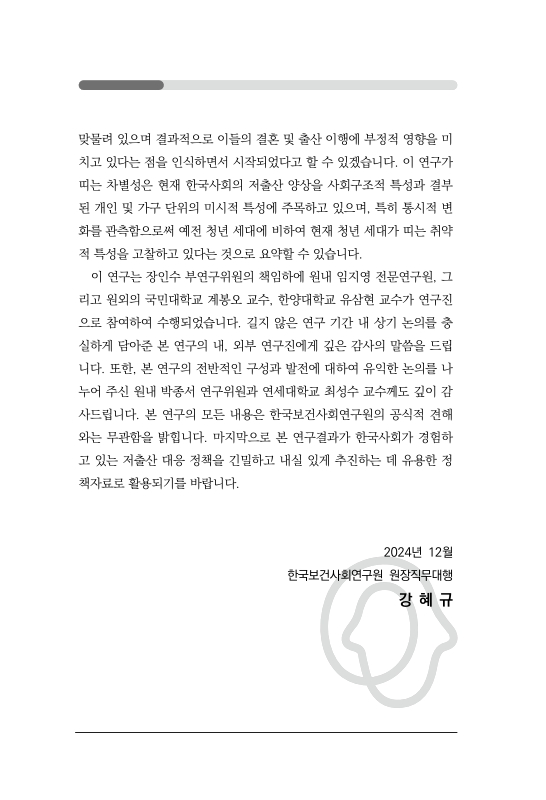 맞물려 있으며 결과적으로 이들의 결혼 및 출산 이행에 부정적 영향을 미치고 있다는 점을 인식하면서 시작되었다고 할 수 있겠습니다. 이 연구가 띠는 차별성은 현재 한국사회의 저출산 양상을 사회구조적 특성과 결부된 개인 및 가구 단위의 미시적 특성에 주목하고 있으며, 특히 통시적 변화를 관측함으로써 예전 청년 세대에 비하여 현재 청년 세대가 띠는 취약적 특성을 고찰하고 있다는 것으로 요약할 수 있습니다.

이 연구는 장인수 부연구위원의 책임하에 원내 임지영 전문연구원, 그리고 원외의 국민대학교 계봉오 교수, 한양대학교 유삼현 교수가 연구진으로 참여하여 수행되었습니다. 길지 않은 연구 기간 내 상기 논의를 충실하게 담아준 본 연구의 내, 외부 연구진에게 깊은 감사의 말씀을 드립니다. 또한, 본 연구의 전반적인 구성과 발전에 대하여 유익한 논의를 나누어 주신 원내 박종서 연구위원과 연세대학교 최성수 교수께도 깊이 감사드립니다. 본 연구의 모든 내용은 한국보건사회연구원의 공식적 견해와는 무관함을 밝힙니다. 마지막으로 본 연구결과가 한국사회가 경험하고 있는 저출산 대응 정책을 긴밀하고 내실 있게 추진하는 데 유용한 정책자료로 활용되기를 바랍니다.

2024년 12월
한국보건사회연구원 원장직무대행
강 혜 규